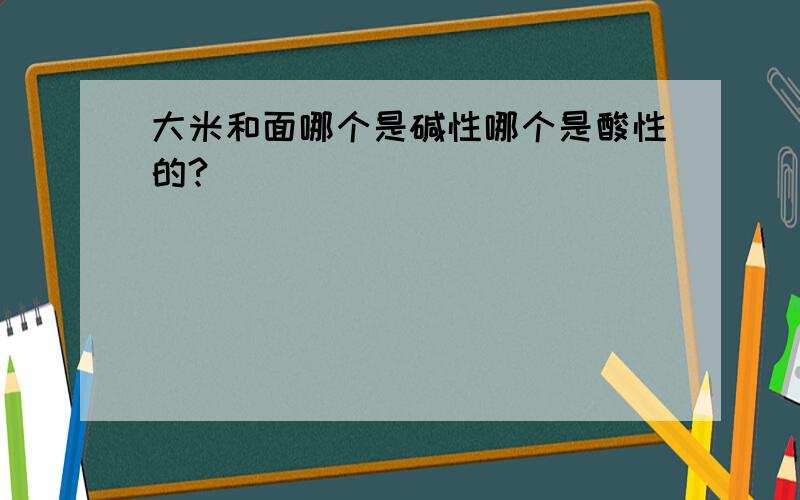 大米和面哪个是碱性哪个是酸性的?